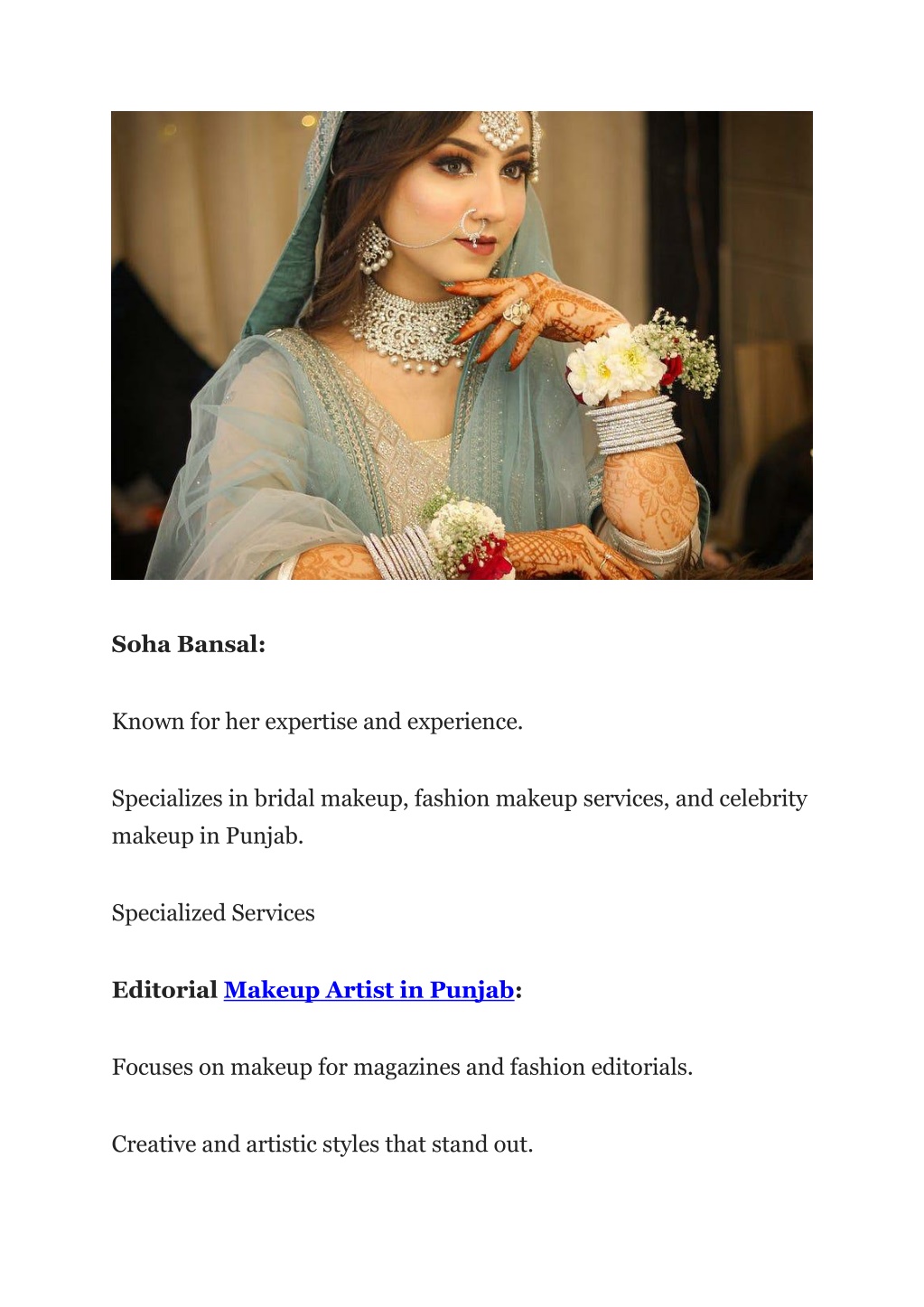 Soha Bansal:

Known for her expertise and experience.

Specializes in bridal makeup, fashion makeup services, and celebrity makeup in Punjab.

Specialized Services

Editorial Makeup Artist in Punjab:

Focuses on makeup for magazines and fashion editorials.

Creative and artistic styles that stand out.